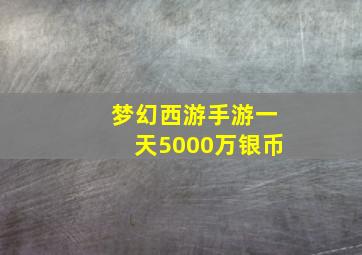 梦幻西游手游一天5000万银币